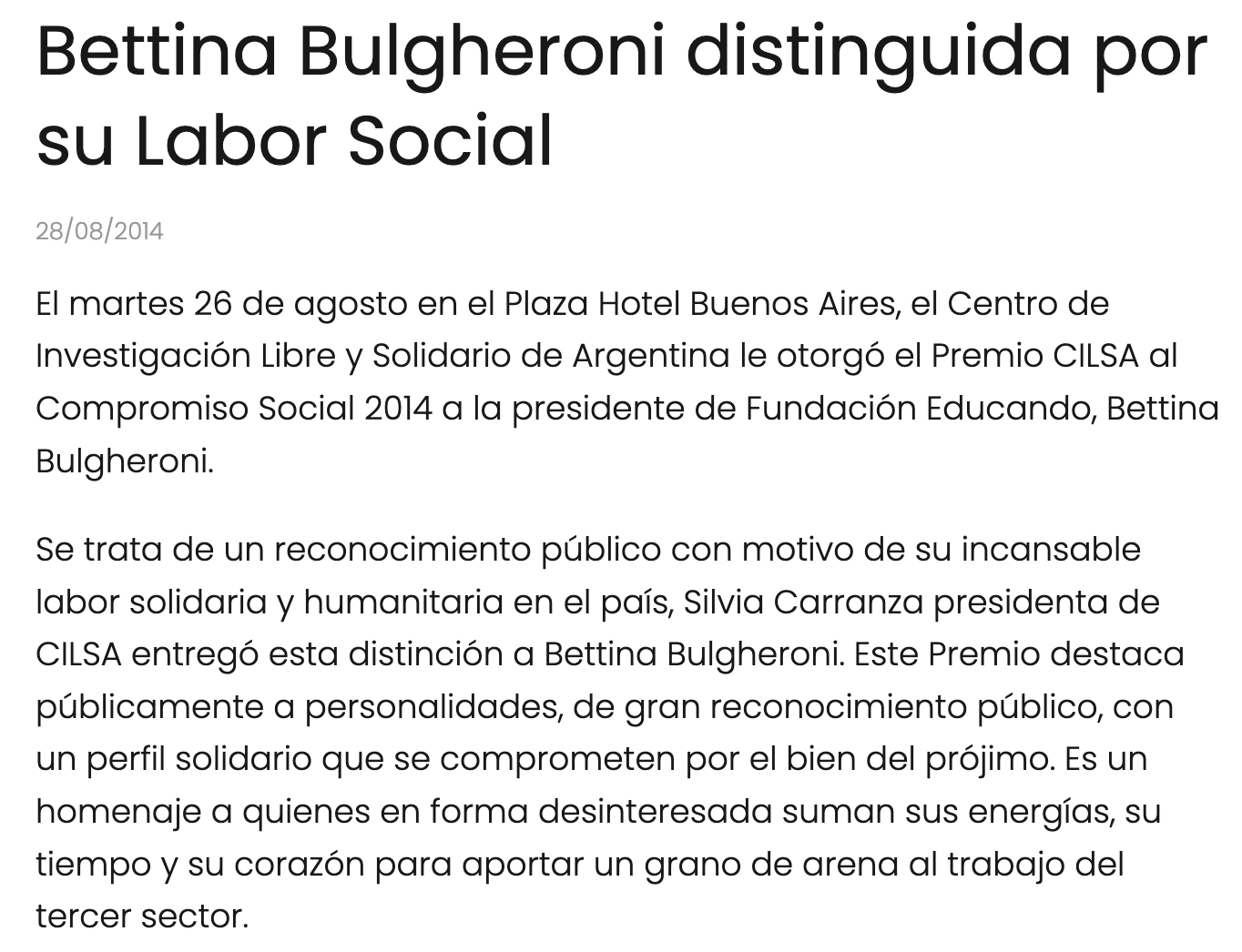 Bettina Bulgheroni distinguida por su Labor Social

28/08/2014

El martes 26 de agosto en el Plaza Hotel Buenos Aires, el Centro de Investigación Libre y Solidario de Argentina le otorgó el Premio CILSA al Compromiso Social 2014 a la presidente de Fundación Educando, Bettina Bulgheroni.

Se trata de un reconocimiento público con motivo de su incansable labor solidaria y humanitaria en el país, Silvia Carranza presidenta de CILSA entregó esta distinción a Bettina Bulgheroni. Este Premio destaca públicamente a personalidades, de gran reconocimiento público, con un perfil solidario que se comprometen por el bien del prójimo. Es un homenaje a quienes en forma desinteresada suman sus energías, su tiempo y su corazón para aportar un grano de arena al trabajo del tercer sector.